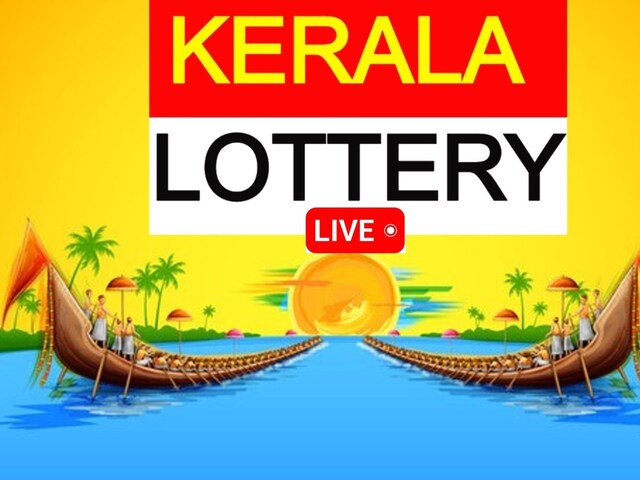 KERALA

LOTTERY

LIVE